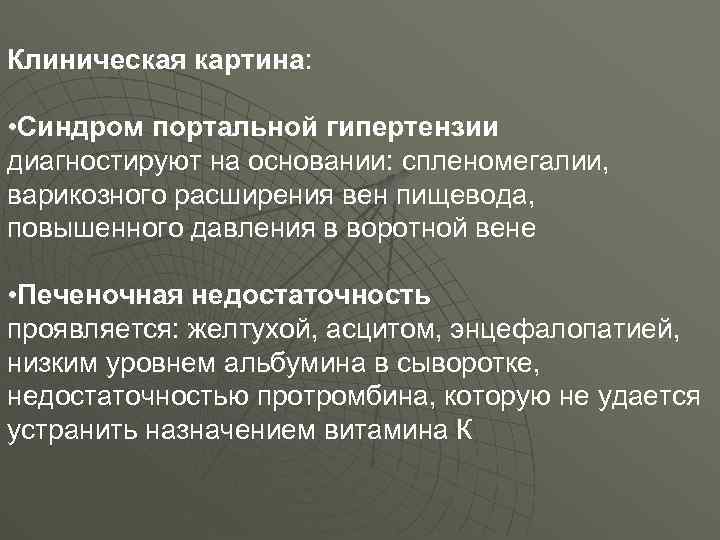 Клиническая картина:

•Синдром портальной гипертензии диагностируют на основании: спленомегалии, варикозного расширения вен пищевода, повышенного давления в воротной вене

•Печеночная недостаточность проявляется: желтухой, асцитом, энцефалопатией, низким уровнем альбумина в сыворотке, недостаточностью протромбина, которую не удается устранить назначением витамина К